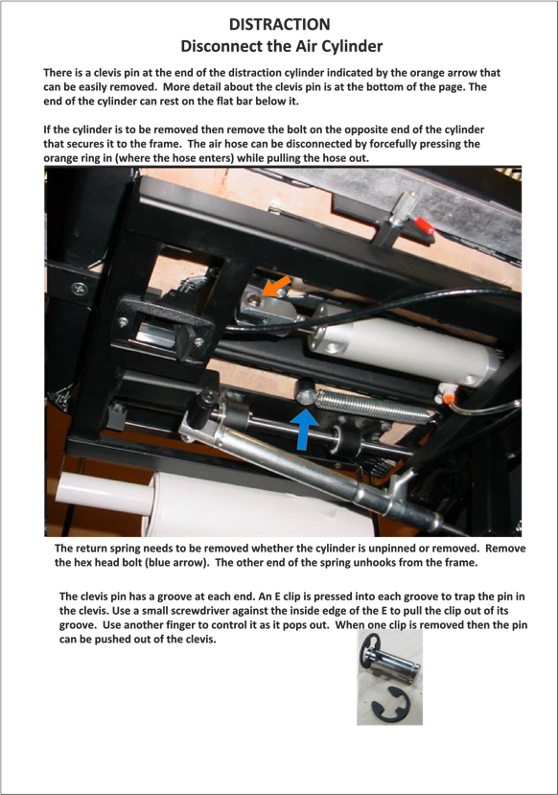 DISTRACTION
Disconnect the Air Cylinder

There is a clevis pin at the end of the distraction cylinder indicated by the orange arrow that can be easily removed. More detail about the clevis pin is at the bottom of the page. The end of the cylinder can rest on the flat bar below it.

If the cylinder is to be removed then remove the bolt on the opposite end of the cylinder that secures it to the frame. The air hose can be disconnected by forcefully pressing the orange ring in (where the hose enters) while pulling the hose out.

The return spring needs to be removed whether the cylinder is unpinned or removed. Remove the hex head bolt (blue arrow). The other end of the spring unhooks from the frame.

The clevis pin has a groove at each end. An E clip is pressed into each groove to trap the pin in the clevis. Use a small screwdriver against the inside edge of the E to pull the clip out of its groove. Use another finger to control it as it pops out. When one clip is removed then the pin can be pushed out of the clevis.